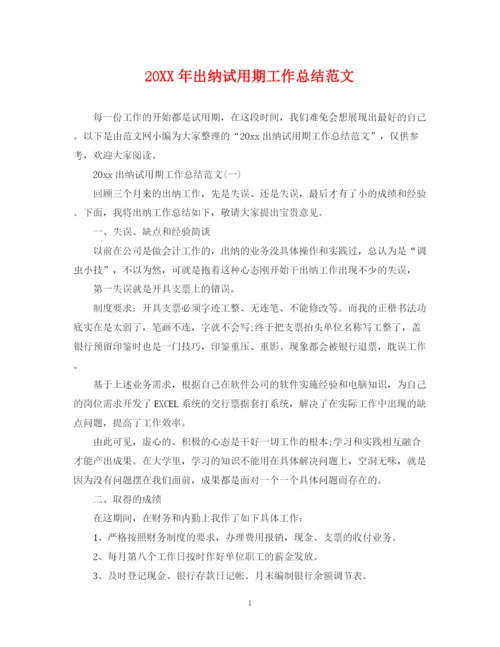 20XX 年出纳试用期工作总结范文

每一份工作的开始都是试用期，在这段时间，我们难免会想展现出最好的自己。以下是由范文网小编为大家整理的“20xx 出纳试用期工作总结范文”，仅供参考，欢迎大家阅读。

20xx 出纳试用期工作总结范文(一)

回顾三个月来的出纳工作，先是失误、还是失误，最后才有了小的成绩和经验。下面，我将出纳工作总结如下，敬请大家提出宝贵意见。

一、失误、缺点和经验简谈

以前在公司是做会计工作的，出纳的业务没具体操作和实践过，总认为是“调虫小技”，不以为然，可就是抱着这种心态刚开始干出纳工作出现不少的失误，

第一失误就是开具支票上的错误。

制度要求：开具支票必须字迹工整、无连笔、不能修改等。而我的正楷书法功底实在是太弱了，笔画不连，字就不会写;终于把支票抬头单位名称写工整了，盖银行预留印鉴时也是一门技巧，印鉴重压、重影、现象都会被银行退票，耽误工作。

基于上述业务需求，根据自己在软件公司的软件实施经验和电脑知识，为自己的岗位需求开发了 EXCEL 系统的交行票据套打系统，解决了在实际工作中出现的缺点问题，提高了工作效率。

由此可见，虚心的、积极的心态是干好一切工作的根本;学习和实践相互融合才能产出成果。在大学里，学习的知识不能用在具体解决问题上，空洞无味，就是因为没有问题摆在我们面前，成果都是面对一个一个具体问题而存在的。

二、取得的成绩

在这期间，在财务和内勤上我作了如下具体工作：

1、严格按照财务制度的要求，办理费用报销，现金、支票的收付业务。

2、每月第八个工作日按时作好单位职工的薪金发放。

3、及时登记现金、银行存款日记帐。月末编制银行余额调节表。

1